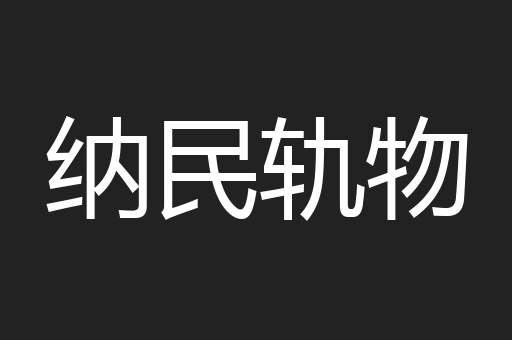 纳民轨物